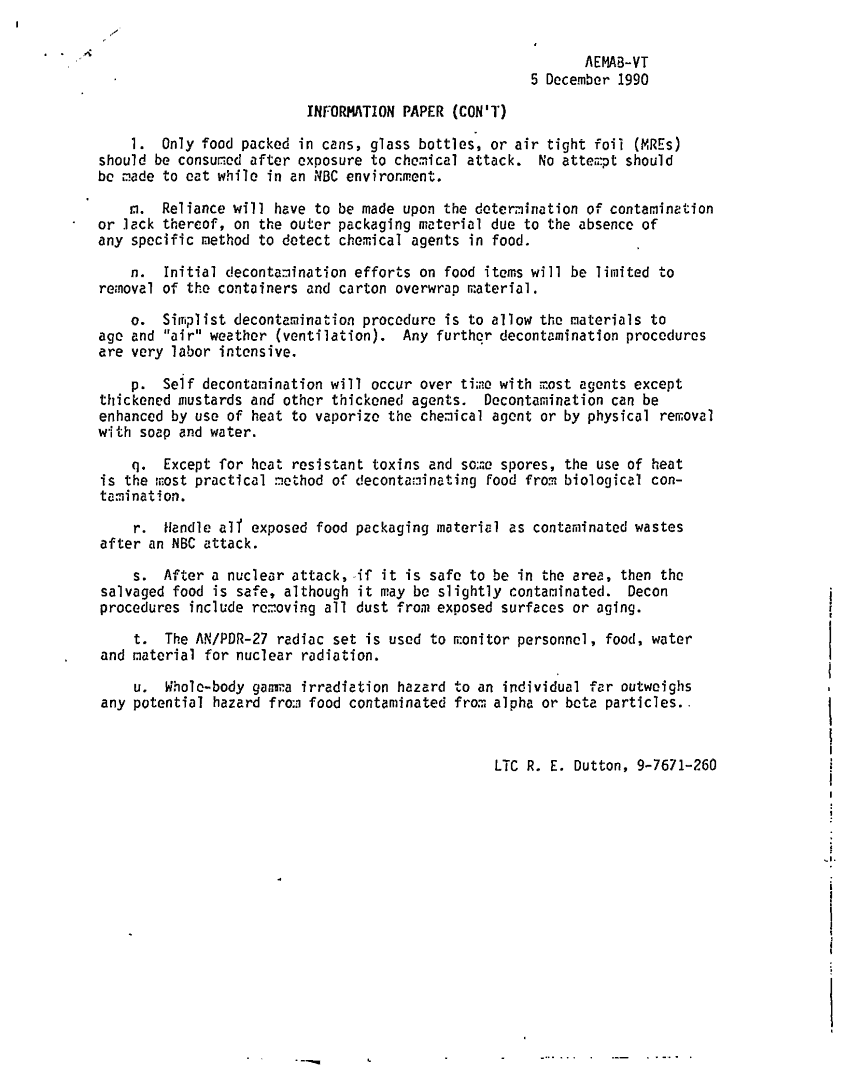 AEMAB-VT
5 December 1990

INFORMATION PAPER (CON'T)

l. Only food packed in cans, glass bottles, or air tight foil (MREs) should be consumed after exposure to chemical attack. No attempt should be made to eat while in an NBC environment.

m. Reliance will have to be made upon the determination of contamination or lack thereof, on the outer packaging material due to the absence of any specific method to detect chemical agents in food.

n. Initial decontamination efforts on food items will be limited to removal of the containers and carton overwrap material.

o. Simplist decontamination procedure is to allow the materials to age and "air" weather (ventilation). Any further decontamination procedures are very labor intensive.

p. Self decontamination will occur over time with most agents except thickened mustards and other thickened agents. Decontamination can be enhanced by use of heat to vaporize the chemical agent or by physical removal with soap and water.

q. Except for heat resistant toxins and some spores, the use of heat is the most practical method of decontaminating food from biological contamination.

r. Handle all exposed food packaging material as contaminated wastes after an NBC attack.

s. After a nuclear attack, if it is safe to be in the area, then the salvaged food is safe, although it may be slightly contaminated. Decon procedures include removing all dust from exposed surfaces or aging.

t. The AN/PDR-27 radiac set is used to monitor personnel, food, water and material for nuclear radiation.

u. Whole-body gamma irradiation hazard to an individual far outweighs any potential hazard from food contaminated from alpha or beta particles.

LTC R. E. Dutton, 9-7671-260